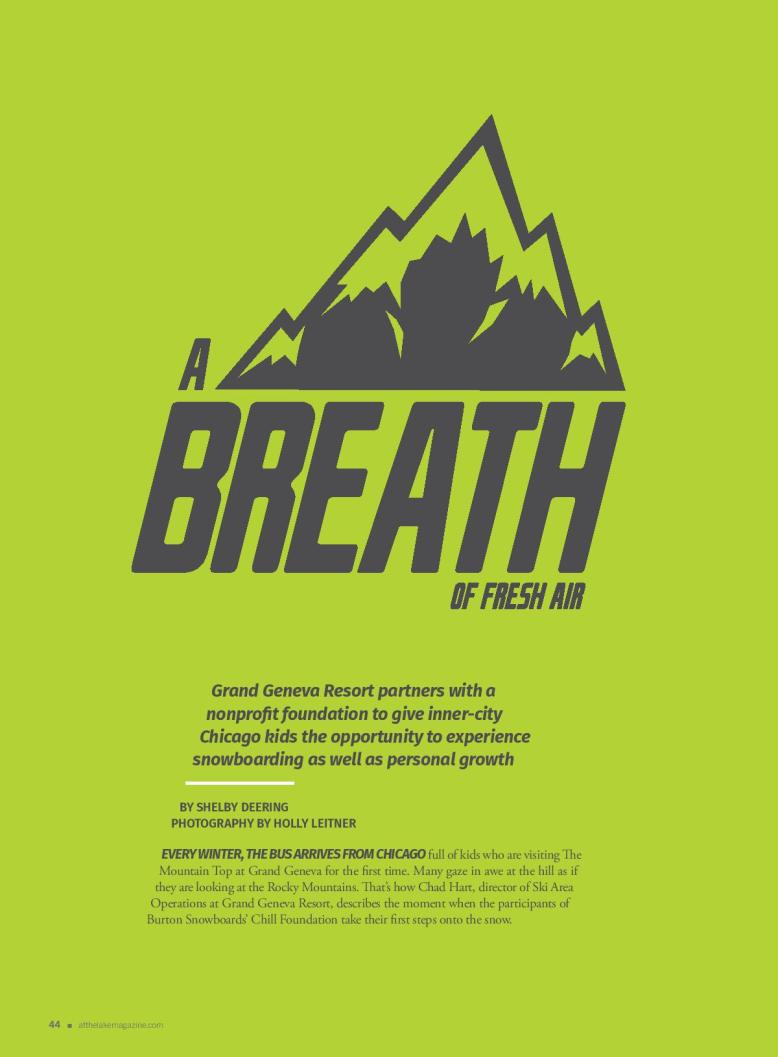 A BREATH OF FRESH AIR

Grand Geneva Resort partners with a nonprofit foundation to give inner-city Chicago kids the opportunity to experience snowboarding as well as personal growth

BY SHELBY DEERING
PHOTOGRAPHY BY HOLLY LEITNER

EVERY WINTER, THE BUS ARRIVES FROM CHICAGO full of kids who are visiting The Mountain Top at Grand Geneva for the first time. Many gaze in awe at the hill as if they are looking at the Rocky Mountains. That's how Chad Hart, director of Ski Area Operations at Grand Geneva Resort, describes the moment when the participants of Burton Snowboards' Chill Foundation take their first steps onto the snow.

44 ■ atthelakemagazine.com